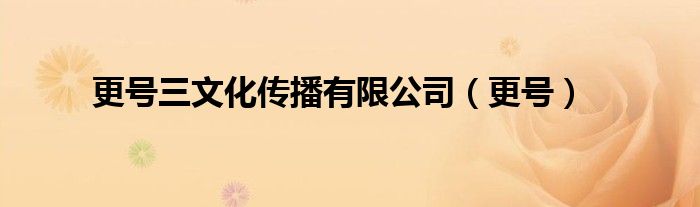 更号三文化传播有限公司（更号）